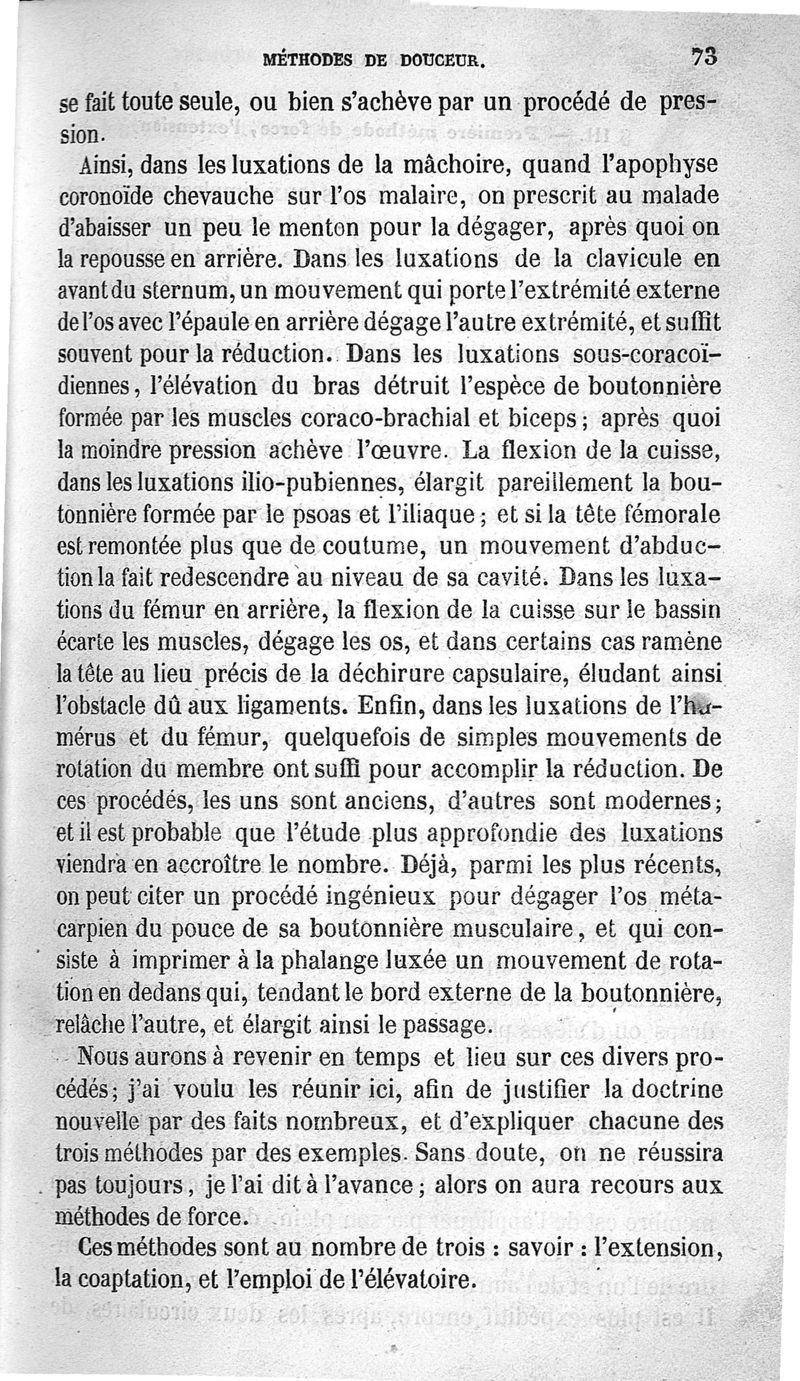 MÉTHODES DE DOUCEUR. 73

se fait toute seule, ou bien s'achève par un procédé de pression.

Ainsi, dans les luxations de la mâchoire, quand l'apophyse coronoïde chevauche sur l'os malaire, on prescrit au malade d'abaisser un peu le menton pour la dégager, après quoi on la repousse en arrière. Dans les luxations de la clavicule en avant du sternum, un mouvement qui porte l'extrémité externe de l'os avec l'épaule en arrière dégage l'autre extrémité, et suffit souvent pour la réduction. Dans les luxations sous-coracoïdiennes, l'élévation du bras détruit l'espèce de boutonnière formée par les muscles coraco-brachial et biceps; après quoi la moindre pression achève l'œuvre. La flexion de la cuisse, dans les luxations ilio-pubiennes, élargit pareillement la boutonnière formée par le psoas et l'iliaque; et si la tête fémorale est remontée plus que de coutume, un mouvement d'abduction la fait redescendre au niveau de sa cavité. Dans les luxations du fémur en arrière, la flexion de la cuisse sur le bassin écarte les muscles, dégage les os, et dans certains cas ramène la tête au lieu précis de la déchirure capsulaire, éludant ainsi l'obstacle dû aux ligaments. Enfin, dans les luxations de l'humérus et du fémur, quelquefois de simples mouvements de rotation du membre ont suffi pour accomplir la réduction. De ces procédés, les uns sont anciens, d'autres sont modernes; et il est probable que l'étude plus approfondie des luxations viendra en accroître le nombre. Déjà, parmi les plus récents, on peut citer un procédé ingénieux pour dégager l'os métacarpien du pouce de sa boutonnière musculaire, et qui consiste à imprimer à la phalange luxée un mouvement de rotation en dedans qui, tendant le bord externe de la boutonnière, relâche l'autre, et élargit ainsi le passage.

Nous aurons à revenir en temps et lieu sur ces divers procédés; j'ai voulu les réunir ici, afin de justifier la doctrine nouvelle par des faits nombreux, et d'expliquer chacune des trois méthodes par des exemples. Sans doute, on ne réussira pas toujours, je l'ai dit à l'avance; alors on aura recours aux méthodes de force.

Ces méthodes sont au nombre de trois : savoir : l'extension, la coaptation, et l'emploi de l'élévatoire.